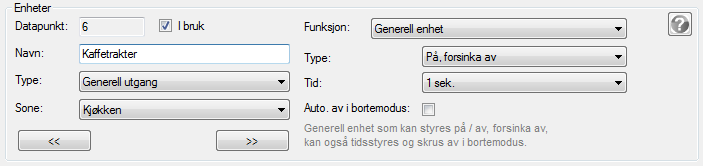 Enheter

Datapunkt: 6

I bruk

Navn: Kaffetrakter

Type: Generell utgang

Sone: Kjøkken

<<

>>

Funksjon: Generell enhet

Type: På, forsinka av

Tid: 1 sek.

Auto. av i bortemodus:

Generell enhet som kan styres på / av, forsinka av, kan også tidsstyres og skrus av i bortemodus.

?